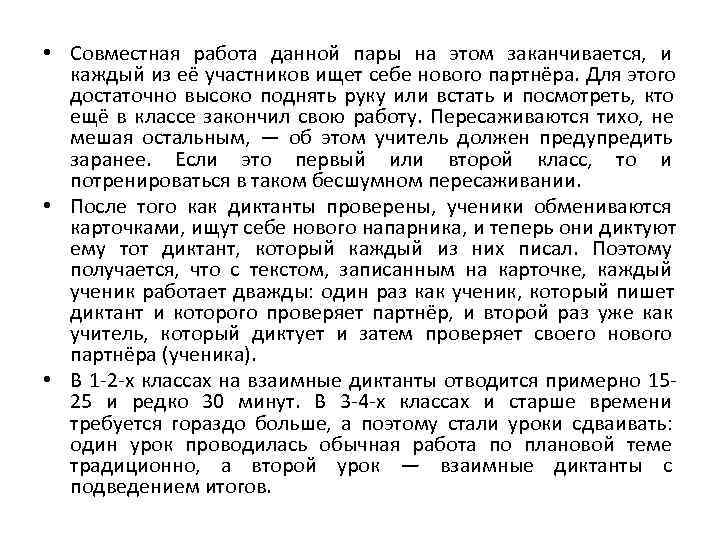 • Совместная работа данной пары на этом заканчивается, и каждый из её участников ищет себе нового партнёра. Для этого достаточно высоко поднять руку или встать и посмотреть, кто ещё в классе закончил свою работу. Пересаживаются тихо, не мешая остальным, — об этом учитель должен предупредить заранее. Если это первый или второй класс, то и потренироваться в таком бесшумном пересаживании.

• После того как диктанты проверены, ученики обмениваются карточками, ищут себе нового напарника, и теперь они диктуют ему тот диктант, который каждый из них писал. Поэтому получается, что с текстом, записанным на карточке, каждый ученик работает дважды: один раз как ученик, который пишет диктант и которого проверяет партнёр, и второй раз уже как учитель, который диктует и затем проверяет своего нового партнёра (ученика).

• В 1-2-х классах на взаимные диктанты отводится примерно 15-25 и редко 30 минут. В 3-4-х классах и старше времени требуется гораздо больше, а поэтому стали уроки сдваивать: один урок проводилась обычная работа по плановой теме традиционно, а второй урок — взаимные диктанты с подведением итогов.